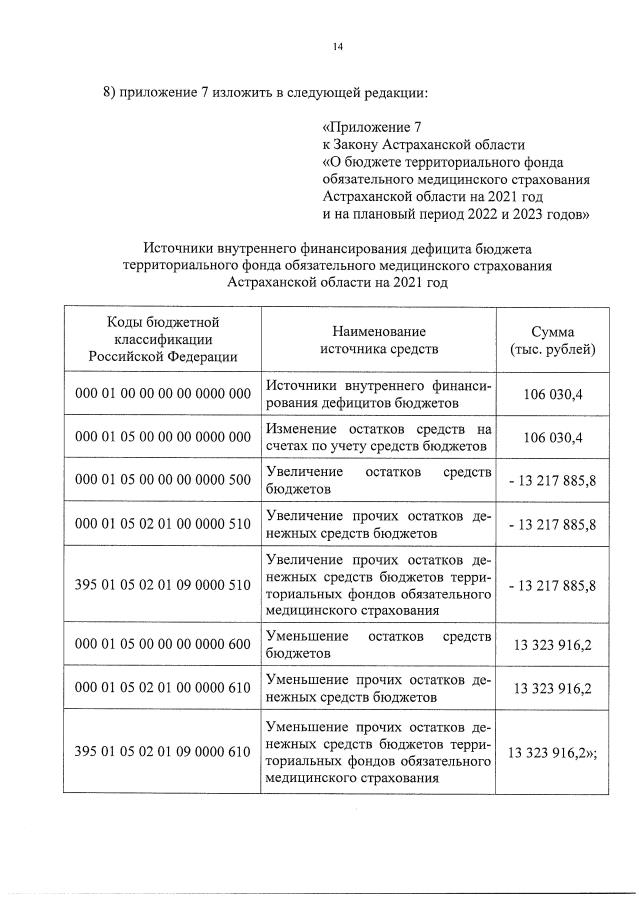 14

8) приложение 7 изложить в следующей редакции:

«Приложение 7
к Закону Астраханской области
«О бюджете территориального фонда обязательного медицинского страхования Астраханской области на 2021 год и на плановый период 2022 и 2023 годов»

Источники внутреннего финансирования дефицита бюджета территориального фонда обязательного медицинского страхования Астраханской области на 2021 год

| Коды бюджетной классификации Российской Федерации | Наименование источника средств | Сумма (тыс. рублей) |
|---|---|---|
| 000 01 00 00 00 00 0000 000 | Источники внутреннего финансирования дефицитов бюджетов | 106 030,4 |
| 000 01 05 00 00 00 0000 000 | Изменение остатков средств на счетах по учету средств бюджетов | 106 030,4 |
| 000 01 05 00 00 00 0000 500 | Увеличение остатков средств бюджетов | - 13 217 885,8 |
| 000 01 05 02 01 00 0000 510 | Увеличение прочих остатков денежных средств бюджетов | - 13 217 885,8 |
| 395 01 05 02 01 09 0000 510 | Увеличение прочих остатков денежных средств бюджетов территориальных фондов обязательного медицинского страхования | - 13 217 885,8 |
| 000 01 05 00 00 00 0000 600 | Уменьшение остатков средств бюджетов | 13 323 916,2 |
| 000 01 05 02 01 00 0000 610 | Уменьшение прочих остатков денежных средств бюджетов | 13 323 916,2 |
| 395 01 05 02 01 09 0000 610 | Уменьшение прочих остатков денежных средств бюджетов территориальных фондов обязательного медицинского страхования | 13 323 916,2»; |